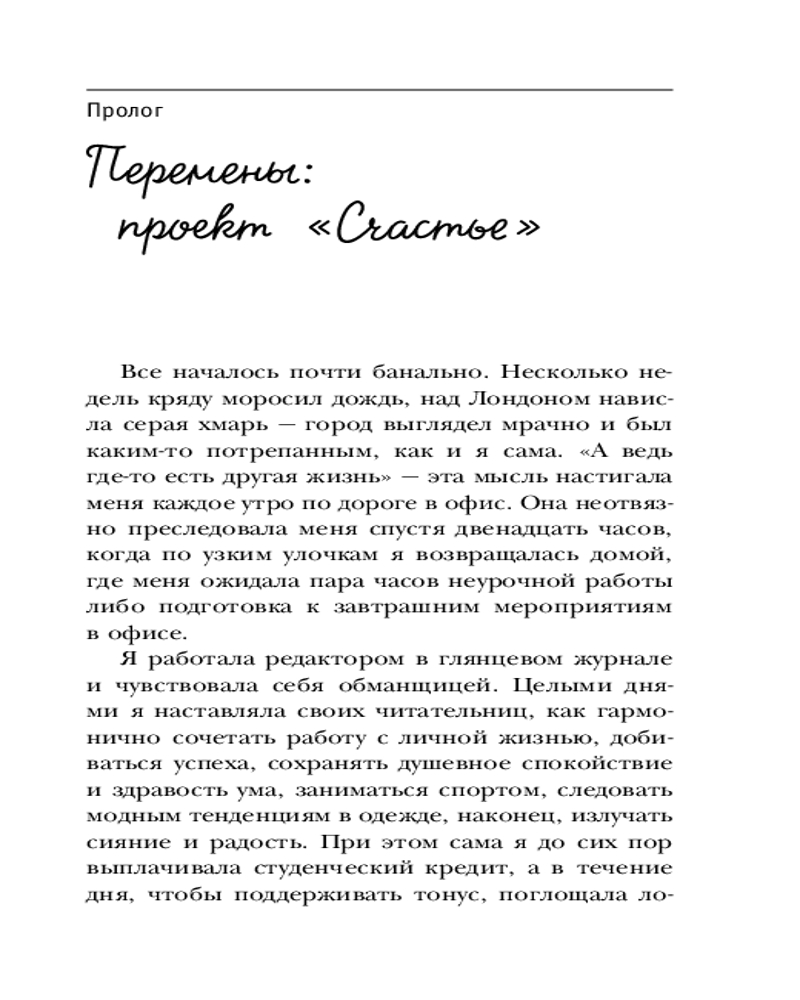 Пролог

Перемены: проект «Счастье»

Все началось почти банально. Несколько недель кряду моросил дождь, над Лондоном нависла серая хмарь — город выглядел мрачно и был каким-то потрепанным, как и я сама. «А ведь где-то есть другая жизнь» — эта мысль настигала меня каждое утро по дороге в офис. Она неотвязно преследовала меня спустя двенадцать часов, когда по узким улочкам я возвращалась домой, где меня ожидала пара часов неурочной работы либо подготовка к завтрашним мероприятиям в офисе.

Я работала редактором в глянцевом журнале и чувствовала себя обманщицей. Целыми днями я наставляла своих читательниц, как гармонично сочетать работу с личной жизнью, добиваться успеха, сохранять душевное спокойствие и здравость ума, заниматься спортом, следовать модным тенденциям в одежде, наконец, излучать сияние и радость. При этом сама я до сих пор выплачивала студенческий кредит, а в течение дня, чтобы поддерживать тонус, поглощала ло-